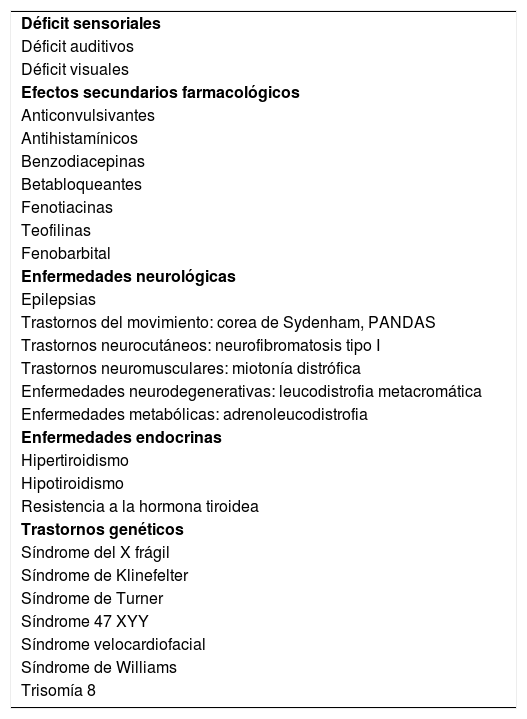 Déficit sensoriales
Déficit auditivos
Déficit visuales
Efectos secundarios farmacológicos
Anticonvulsivantes
Antihistamínicos
Benzodiacepinas
Betabloqueantes
Fenotiacinas
Teofilinas
Fenobarbital
Enfermedades neurológicas
Epilepsias
Trastornos del movimiento: corea de Sydenham, PANDAS
Trastornos neurocutáneos: neurofibromatosis tipo I
Trastornos neuromusculares: miotonía distrófica
Enfermedades neurodegenerativas: leucodistrofia metacromática
Enfermedades metabólicas: adrenoleucodistrofia
Enfermedades endocrinas
Hipertiroidismo
Hipotiroidismo
Resistencia a la hormona tiroidea
Trastornos genéticos
Síndrome del X frágil
Síndrome de Klinefelter
Síndrome de Turner
Síndrome 47 XYY
Síndrome velocardiofacial
Síndrome de Williams
Trisomía 8